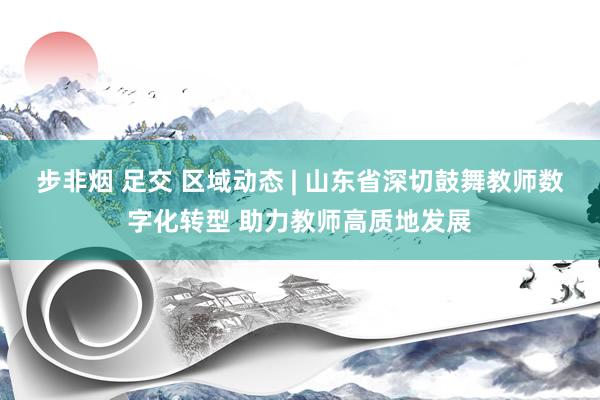 步非烟 足交 区域动态 | 山东省深切鼓舞教师数字化转型 助力教师高质地发展